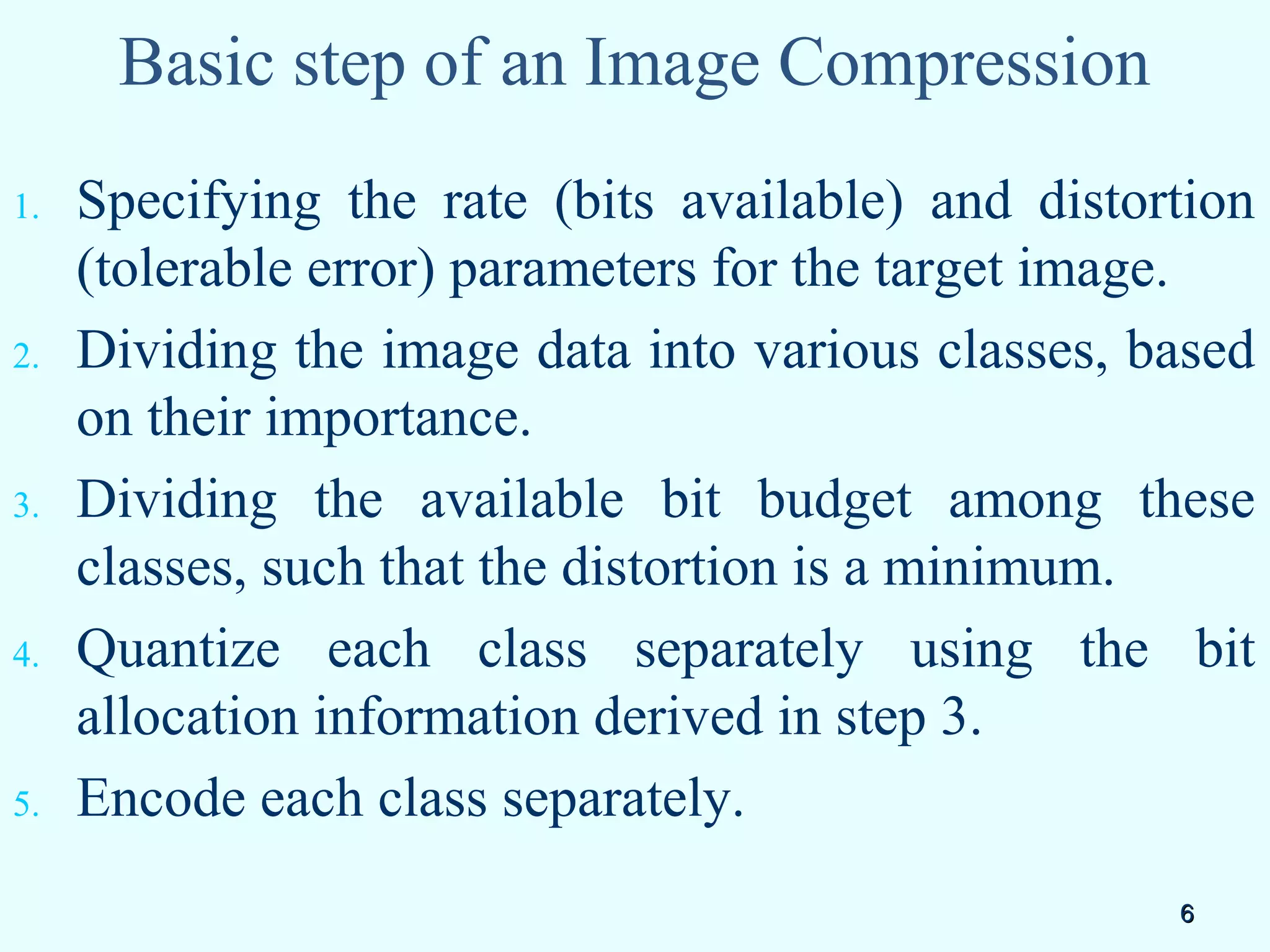 Basic step of an Image Compression

1. Specifying the rate (bits available) and distortion (tolerable error) parameters for the target image.
2. Dividing the image data into various classes, based on their importance.
3. Dividing the available bit budget among these classes, such that the distortion is a minimum.
4. Quantize each class separately using the bit allocation information derived in step 3.
5. Encode each class separately.

6